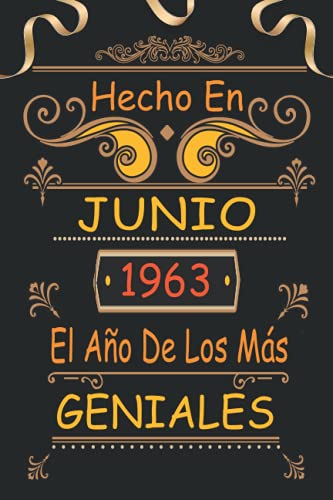 Hecho En

JUNIO

1963

El Año De Los Más

GENIALES